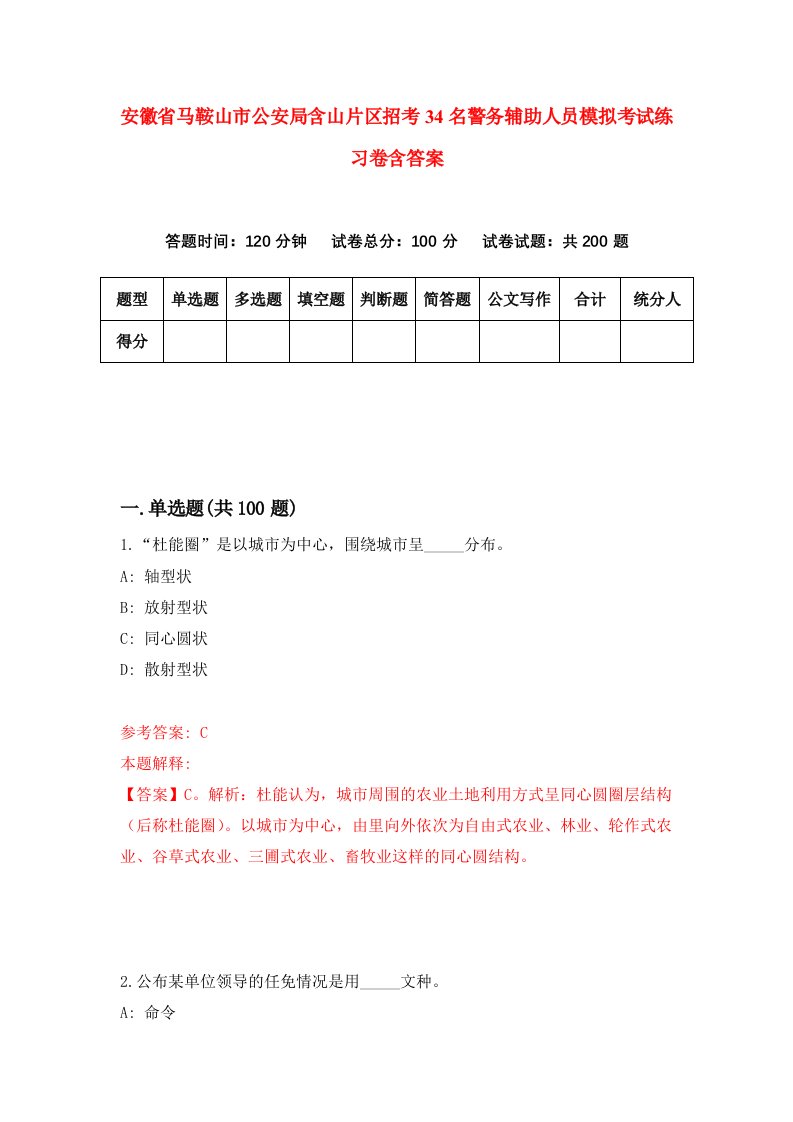 安徽省马鞍山市公安局含山片区招考34名警务辅助人员模拟考试练习卷含答案

答题时间：120分钟　试卷总分：100分　试卷试题：共200题

| 题型 | 单选题 | 多选题 | 填空题 | 判断题 | 简答题 | 公文写作 | 合计 | 统分人 |
|---|---|---|---|---|---|---|---|---|
| 得分 | | | | | | | | |

一.单选题(共100题)

1.“杜能圈”是以城市为中心，围绕城市呈_____分布。

A: 轴型状

B: 放射型状

C: 同心圆状

D: 散射型状

参考答案: C

本题解释:

【答案】C。解析：杜能认为，城市周围的农业土地利用方式呈同心圆圈层结构（后称杜能圈）。以城市为中心，由里向外依次为自由式农业、林业、轮作式农业、谷草式农业、三圃式农业、畜牧业这样的同心圆结构。

2.公布某单位领导的任免情况是用_____文种。

A: 命令